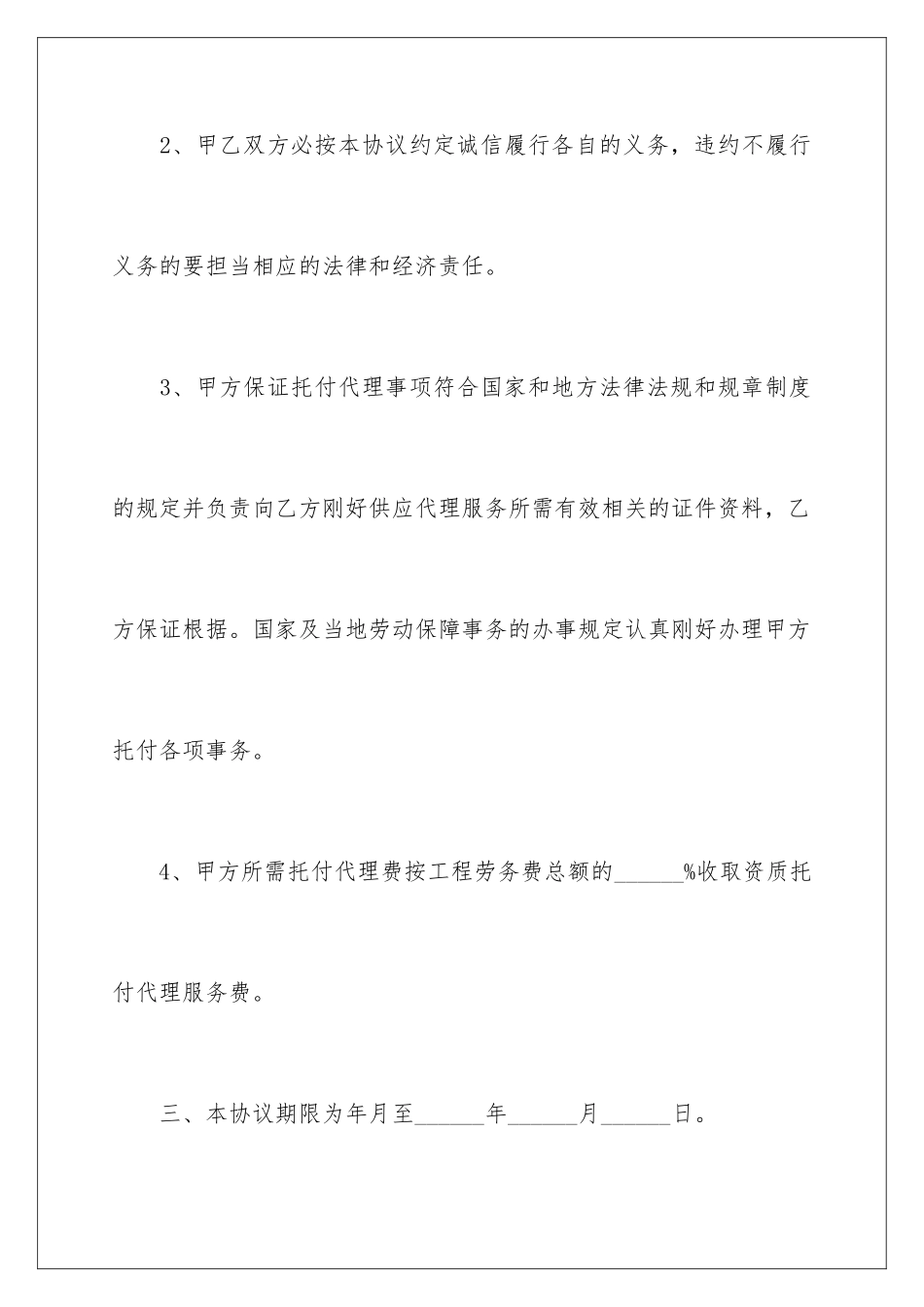 2、甲乙双方必按本协议约定诚信履行各自的义务，违约不履行义务的要担当相应的法律和经济责任。

3、甲方保证托付代理事项符合国家和地方法律法规和规章制度的规定并负责向乙方刚好供应代理服务所需有效相关的证件资料，乙方保证根据。国家及当地劳动保障事务的办事规定认真刚好办理甲方托付各项事务。

4、甲方所需托付代理费按工程劳务费总额的______%收取资质托付代理服务费。

三、本协议期限为年月至______年______月______日。